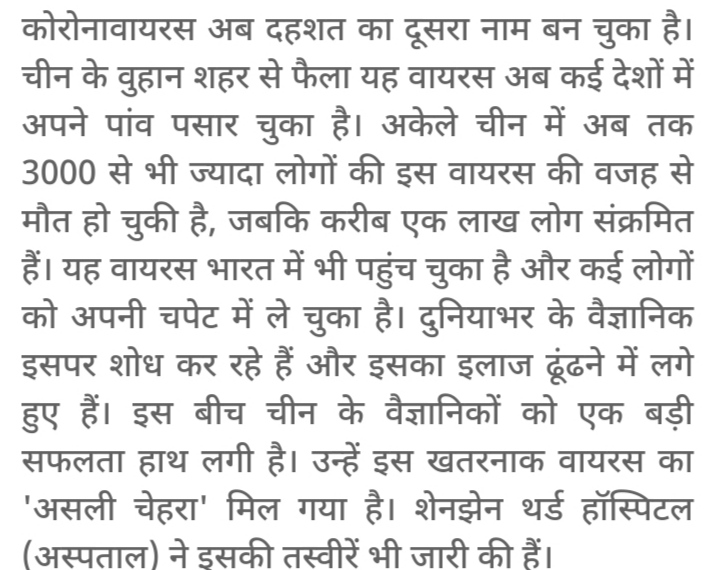 कोरोनावायरस अब दहशत का दूसरा नाम बन चुका है। चीन के वुहान शहर से फैला यह वायरस अब कई देशों में अपने पांव पसार चुका है। अकेले चीन में अब तक 3000 से भी ज्यादा लोगों की इस वायरस की वजह से मौत हो चुकी है, जबकि करीब एक लाख लोग संक्रमित हैं। यह वायरस भारत में भी पहुंच चुका है और कई लोगों को अपनी चपेट में ले चुका है। दुनियाभर के वैज्ञानिक इसपर शोध कर रहे हैं और इसका इलाज ढूंढने में लगे हुए हैं। इस बीच चीन के वैज्ञानिकों को एक बड़ी सफलता हाथ लगी है। उन्हें इस खतरनाक वायरस का 'असली चेहरा' मिल गया है। शेनझेन थर्ड हॉस्पिटल (अस्पताल) ने इसकी तस्वीरें भी जारी की हैं।